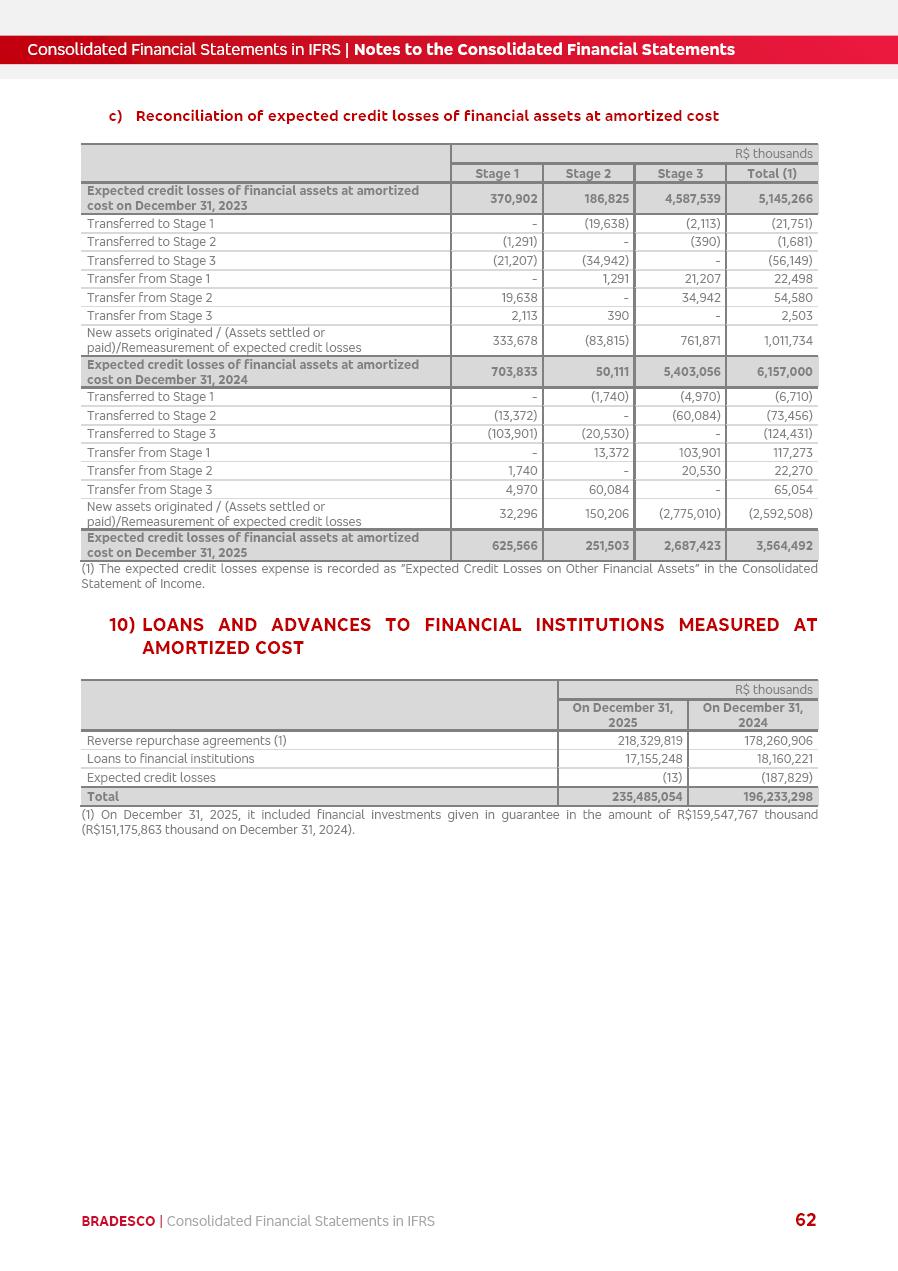 Consolidated Financial Statements in IFRS | Notes to the Consolidated Financial Statements

c) Reconciliation of expected credit losses of financial assets at amortized cost

| | R$ thousands | | | |
|---|---|---|---|---|
| | Stage 1 | Stage 2 | Stage 3 | Total (1) |
| Expected credit losses of financial assets at amortized cost on December 31, 2023 | 370,902 | 186,825 | 4,587,539 | 5,145,266 |
| Transferred to Stage 1 | - | (19,638) | (2,113) | (21,751) |
| Transferred to Stage 2 | (1,291) | - | (390) | (1,681) |
| Transferred to Stage 3 | (21,207) | (34,942) | - | (56,149) |
| Transfer from Stage 1 | - | 1,291 | 21,207 | 22,498 |
| Transfer from Stage 2 | 19,638 | - | 34,942 | 54,580 |
| Transfer from Stage 3 | 2,113 | 390 | - | 2,503 |
| New assets originated / (Assets settled or paid)/Remeasurement of expected credit losses | 333,678 | (83,815) | 761,871 | 1,011,734 |
| Expected credit losses of financial assets at amortized cost on December 31, 2024 | 703,833 | 50,111 | 5,403,056 | 6,157,000 |
| Transferred to Stage 1 | - | (1,740) | (4,970) | (6,710) |
| Transferred to Stage 2 | (13,372) | - | (60,084) | (73,456) |
| Transferred to Stage 3 | (103,901) | (20,530) | - | (124,431) |
| Transfer from Stage 1 | - | 13,372 | 103,901 | 117,273 |
| Transfer from Stage 2 | 1,740 | - | 20,530 | 22,270 |
| Transfer from Stage 3 | 4,970 | 60,084 | - | 65,054 |
| New assets originated / (Assets settled or paid)/Remeasurement of expected credit losses | 32,296 | 150,206 | (2,775,010) | (2,592,508) |
| Expected credit losses of financial assets at amortized cost on December 31, 2025 | 625,566 | 251,503 | 2,687,423 | 3,564,492 |

(1) The expected credit losses expense is recorded as "Expected Credit Losses on Other Financial Assets" in the Consolidated Statement of Income.

10) LOANS AND ADVANCES TO FINANCIAL INSTITUTIONS MEASURED AT AMORTIZED COST

| | R$ thousands | |
|---|---|---|
| | On December 31, 2025 | On December 31, 2024 |
| Reverse repurchase agreements (1) | 218,329,819 | 178,260,906 |
| Loans to financial institutions | 17,155,248 | 18,160,221 |
| Expected credit losses | (13) | (187,829) |
| Total | 235,485,054 | 196,233,298 |

(1) On December 31, 2025, it included financial investments given in guarantee in the amount of R$159,547,767 thousand (R$151,175,863 thousand on December 31, 2024).

BRADESCO | Consolidated Financial Statements in IFRS 62